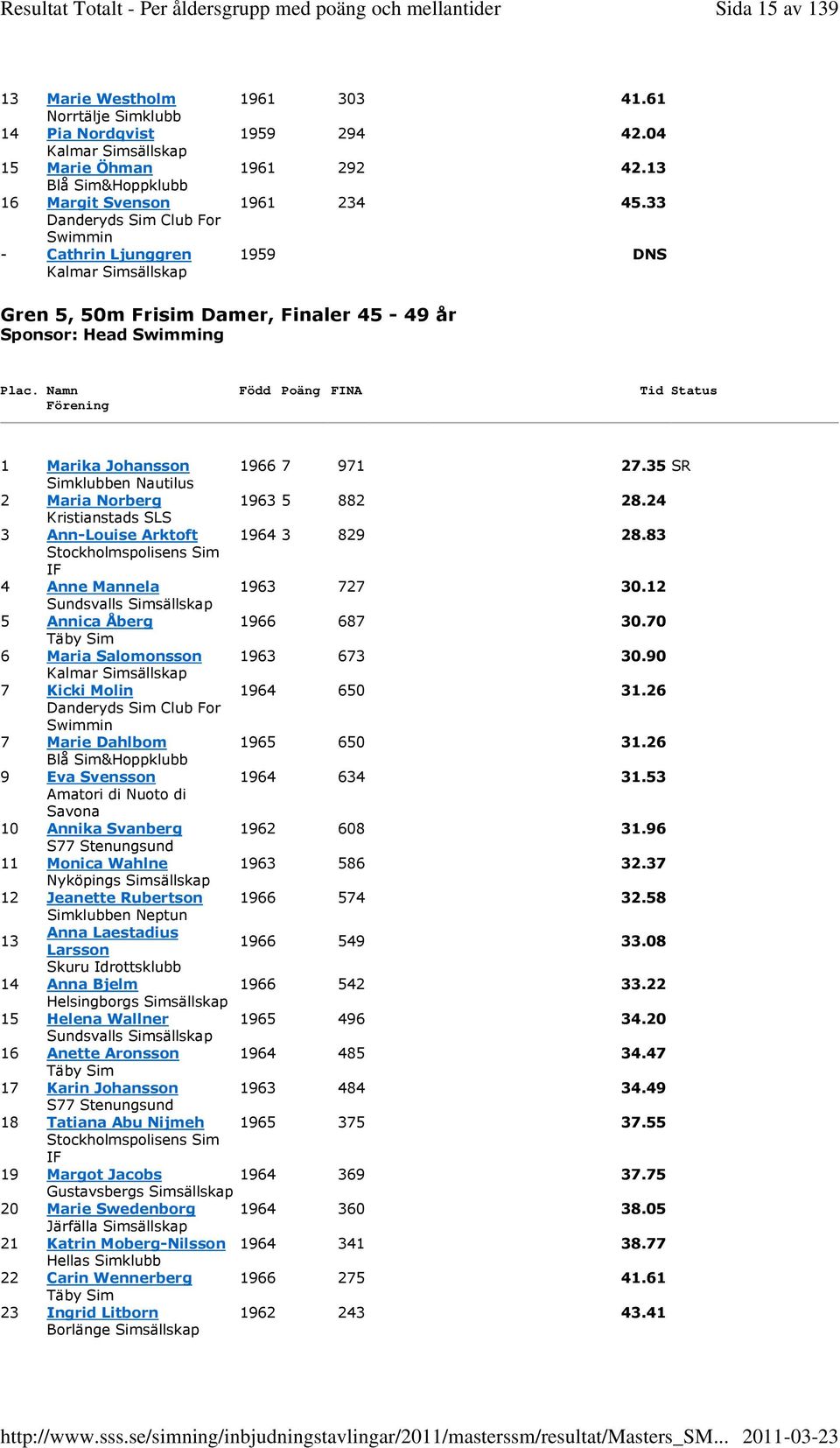 Resultat Totalt - Per åldersgrupp med poäng och mellantider Sida 15 av 139

| | | | | | |
|---|---|---|---|---|---|
| 13 | Marie Westholm<br>Norrtälje Simklubb | 1961 | 303 | 41.61 | |
| 14 | Pia Nordqvist<br>Kalmar Simsällskap | 1959 | 294 | 42.04 | |
| 15 | Marie Öhman<br>Blå Sim&Hoppklubb | 1961 | 292 | 42.13 | |
| 16 | Margit Svenson<br>Danderyds Sim Club For Swimmin | 1961 | 234 | 45.33 | |
| - | Cathrin Ljunggren<br>Kalmar Simsällskap | 1959 | | DNS | |

Gren 5, 50m Frisim Damer, Finaler 45 - 49 år
Sponsor: Head Swimming

| Plac. | Namn<br>Förening | Född | Poäng | FINA | Tid | Status |
|---|---|---|---|---|---|---|
| 1 | Marika Johansson<br>Simklubben Nautilus | 1966 | 7 | 971 | 27.35 | SR |
| 2 | Maria Norberg<br>Kristianstads SLS | 1963 | 5 | 882 | 28.24 | |
| 3 | Ann-Louise Arktoft<br>Stockholmspolisens Sim IF | 1964 | 3 | 829 | 28.83 | |
| 4 | Anne Mannela<br>Sundsvalls Simsällskap | 1963 | | 727 | 30.12 | |
| 5 | Annica Åberg<br>Täby Sim | 1966 | | 687 | 30.70 | |
| 6 | Maria Salomonsson<br>Kalmar Simsällskap | 1963 | | 673 | 30.90 | |
| 7 | Kicki Molin<br>Danderyds Sim Club For Swimmin | 1964 | | 650 | 31.26 | |
| 7 | Marie Dahlbom<br>Blå Sim&Hoppklubb | 1965 | | 650 | 31.26 | |
| 9 | Eva Svensson<br>Amatori di Nuoto di Savona | 1964 | | 634 | 31.53 | |
| 10 | Annika Svanberg<br>S77 Stenungsund | 1962 | | 608 | 31.96 | |
| 11 | Monica Wahlne<br>Nyköpings Simsällskap | 1963 | | 586 | 32.37 | |
| 12 | Jeanette Rubertson<br>Simklubben Neptun | 1966 | | 574 | 32.58 | |
| 13 | Anna Laestadius Larsson<br>Skuru Idrottsklubb | 1966 | | 549 | 33.08 | |
| 14 | Anna Bjelm<br>Helsingborgs Simsällskap | 1966 | | 542 | 33.22 | |
| 15 | Helena Wallner<br>Sundsvalls Simsällskap | 1965 | | 496 | 34.20 | |
| 16 | Anette Aronsson<br>Täby Sim | 1964 | | 485 | 34.47 | |
| 17 | Karin Johansson<br>S77 Stenungsund | 1963 | | 484 | 34.49 | |
| 18 | Tatiana Abu Nijmeh<br>Stockholmspolisens Sim IF | 1965 | | 375 | 37.55 | |
| 19 | Margot Jacobs<br>Gustavsbergs Simsällskap | 1964 | | 369 | 37.75 | |
| 20 | Marie Swedenborg<br>Järfälla Simsällskap | 1964 | | 360 | 38.05 | |
| 21 | Katrin Moberg-Nilsson<br>Hellas Simklubb | 1964 | | 341 | 38.77 | |
| 22 | Carin Wennerberg<br>Täby Sim | 1966 | | 275 | 41.61 | |
| 23 | Ingrid Litborn<br>Borlänge Simsällskap | 1962 | | 243 | 43.41 | |

http://www.sss.se/simning/inbjudningstavlingar/2011/masterssm/resultat/Masters_SM... 2011-03-23